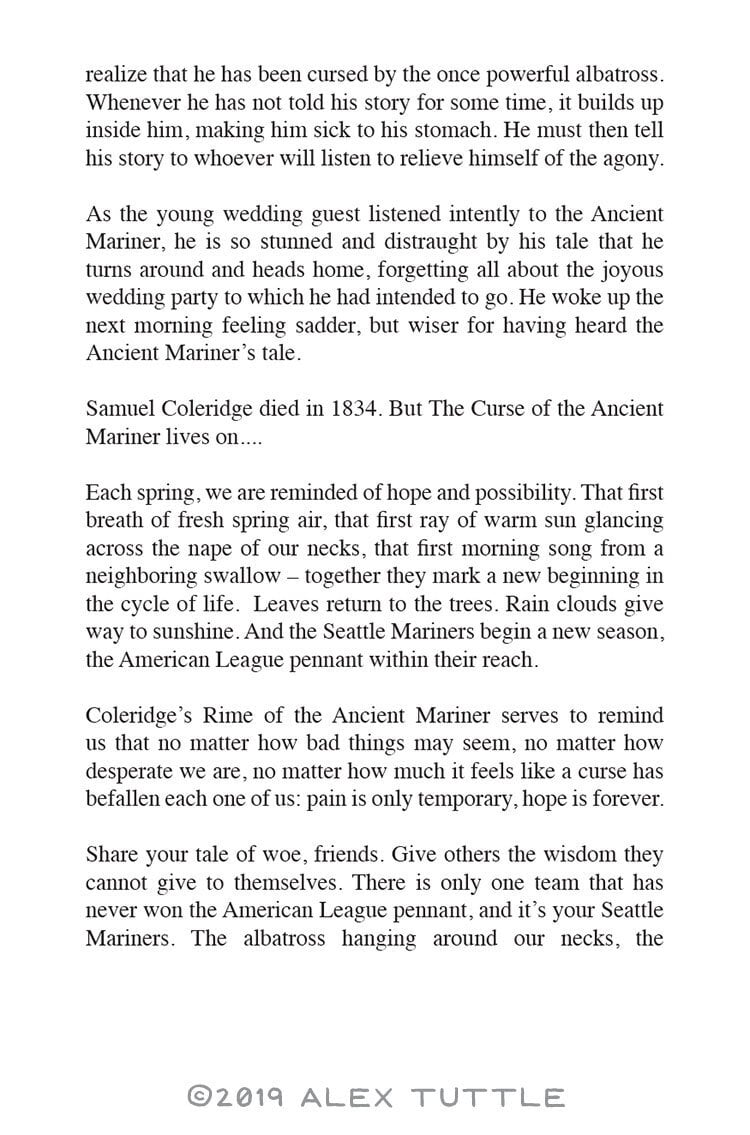 realize that he has been cursed by the once powerful albatross. Whenever he has not told his story for some time, it builds up inside him, making him sick to his stomach. He must then tell his story to whoever will listen to relieve himself of the agony.

As the young wedding guest listened intently to the Ancient Mariner, he is so stunned and distraught by his tale that he turns around and heads home, forgetting all about the joyous wedding party to which he had intended to go. He woke up the next morning feeling sadder, but wiser for having heard the Ancient Mariner's tale.

Samuel Coleridge died in 1834. But The Curse of the Ancient Mariner lives on....

Each spring, we are reminded of hope and possibility. That first breath of fresh spring air, that first ray of warm sun glancing across the nape of our necks, that first morning song from a neighboring swallow – together they mark a new beginning in the cycle of life. Leaves return to the trees. Rain clouds give way to sunshine. And the Seattle Mariners begin a new season, the American League pennant within their reach.

Coleridge's Rime of the Ancient Mariner serves to remind us that no matter how bad things may seem, no matter how desperate we are, no matter how much it feels like a curse has befallen each one of us: pain is only temporary, hope is forever.

Share your tale of woe, friends. Give others the wisdom they cannot give to themselves. There is only one team that has never won the American League pennant, and it's your Seattle Mariners. The albatross hanging around our necks, the

©2019 ALEX TUTTLE